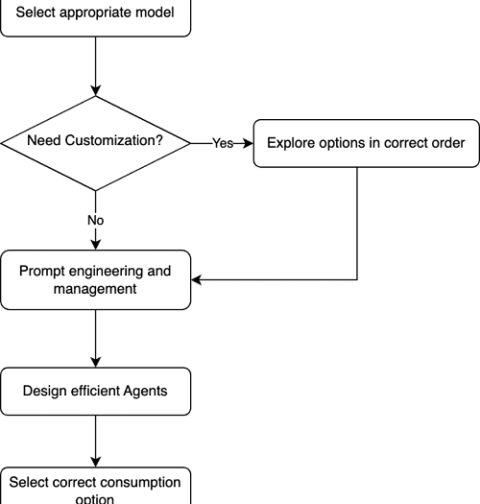 Select appropriate model

Need Customization?

Yes

Explore options in correct order

No

Prompt engineering and management

Design efficient Agents

Select correct consumption option